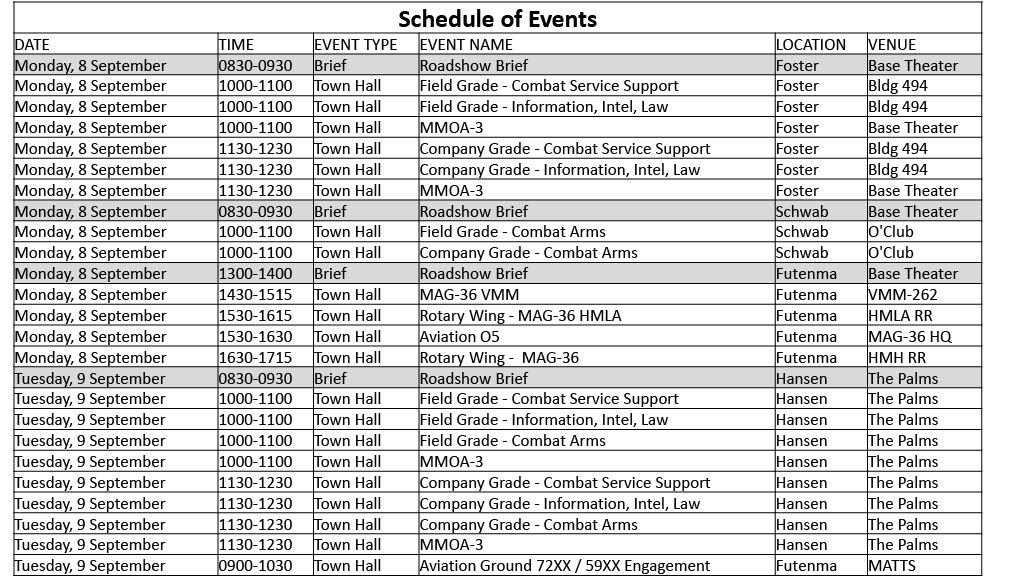 Schedule of Events

| DATE | TIME | EVENT TYPE | EVENT NAME | LOCATION | VENUE |
|---|---|---|---|---|---|
| Monday, 8 September | 0830-0930 | Brief | Roadshow Brief | Foster | Base Theater |
| Monday, 8 September | 1000-1100 | Town Hall | Field Grade - Combat Service Support | Foster | Bldg 494 |
| Monday, 8 September | 1000-1100 | Town Hall | Field Grade - Information, Intel, Law | Foster | Bldg 494 |
| Monday, 8 September | 1000-1100 | Town Hall | MMOA-3 | Foster | Base Theater |
| Monday, 8 September | 1130-1230 | Town Hall | Company Grade - Combat Service Support | Foster | Bldg 494 |
| Monday, 8 September | 1130-1230 | Town Hall | Company Grade - Information, Intel, Law | Foster | Bldg 494 |
| Monday, 8 September | 1130-1230 | Town Hall | MMOA-3 | Foster | Base Theater |
| Monday, 8 September | 0830-0930 | Brief | Roadshow Brief | Schwab | Base Theater |
| Monday, 8 September | 1000-1100 | Town Hall | Field Grade - Combat Arms | Schwab | O'Club |
| Monday, 8 September | 1000-1100 | Town Hall | Company Grade - Combat Arms | Schwab | O'Club |
| Monday, 8 September | 1300-1400 | Brief | Roadshow Brief | Futenma | Base Theater |
| Monday, 8 September | 1430-1515 | Town Hall | MAG-36 VMM | Futenma | VMM-262 |
| Monday, 8 September | 1530-1615 | Town Hall | Rotary Wing - MAG-36 HMLA | Futenma | HMLA RR |
| Monday, 8 September | 1530-1630 | Town Hall | Aviation O5 | Futenma | MAG-36 HQ |
| Monday, 8 September | 1630-1715 | Town Hall | Rotary Wing - MAG-36 | Futenma | HMH RR |
| Tuesday, 9 September | 0830-0930 | Brief | Roadshow Brief | Hansen | The Palms |
| Tuesday, 9 September | 1000-1100 | Town Hall | Field Grade - Combat Service Support | Hansen | The Palms |
| Tuesday, 9 September | 1000-1100 | Town Hall | Field Grade - Information, Intel, Law | Hansen | The Palms |
| Tuesday, 9 September | 1000-1100 | Town Hall | Field Grade - Combat Arms | Hansen | The Palms |
| Tuesday, 9 September | 1000-1100 | Town Hall | MMOA-3 | Hansen | The Palms |
| Tuesday, 9 September | 1130-1230 | Town Hall | Company Grade - Combat Service Support | Hansen | The Palms |
| Tuesday, 9 September | 1130-1230 | Town Hall | Company Grade - Information, Intel, Law | Hansen | The Palms |
| Tuesday, 9 September | 1130-1230 | Town Hall | Company Grade - Combat Arms | Hansen | The Palms |
| Tuesday, 9 September | 1130-1230 | Town Hall | MMOA-3 | Hansen | The Palms |
| Tuesday, 9 September | 0900-1030 | Town Hall | Aviation Ground 72XX / 59XX Engagement | Futenma | MATTS |